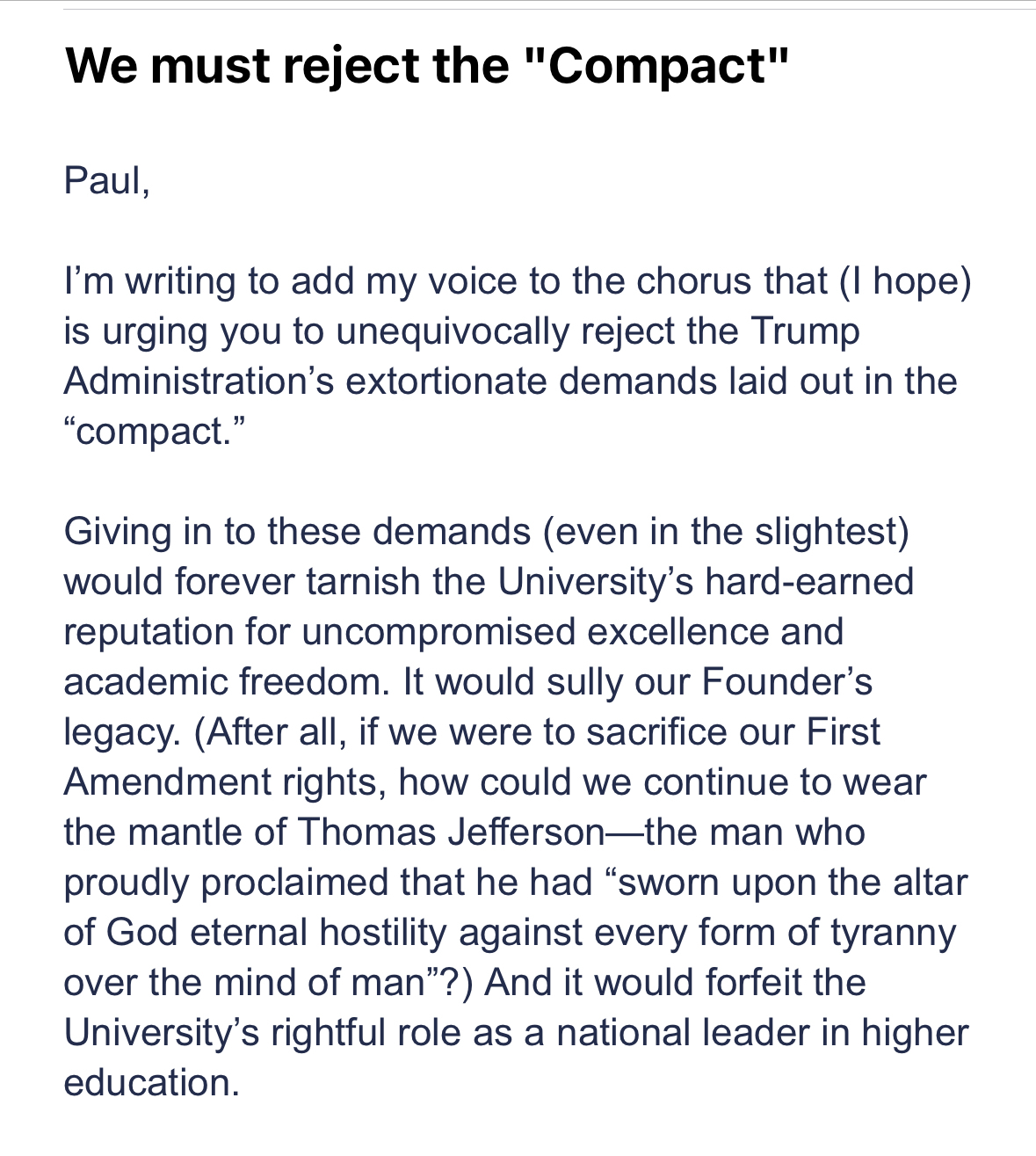 We must reject the "Compact"

Paul,

I’m writing to add my voice to the chorus that (I hope) is urging you to unequivocally reject the Trump Administration’s extortionate demands laid out in the “compact.”

Giving in to these demands (even in the slightest) would forever tarnish the University’s hard-earned reputation for uncompromised excellence and academic freedom. It would sully our Founder’s legacy. (After all, if we were to sacrifice our First Amendment rights, how could we continue to wear the mantle of Thomas Jefferson—the man who proudly proclaimed that he had “sworn upon the altar of God eternal hostility against every form of tyranny over the mind of man”?) And it would forfeit the University’s rightful role as a national leader in higher education.